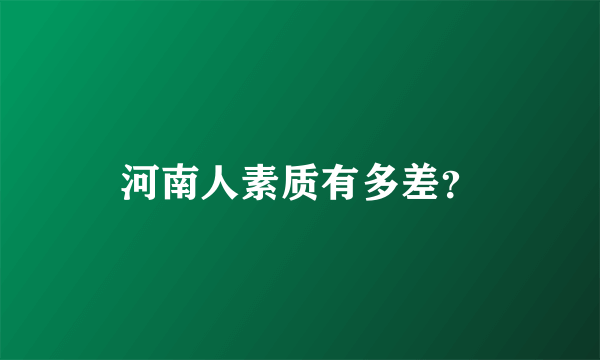 河南人素质有多差?